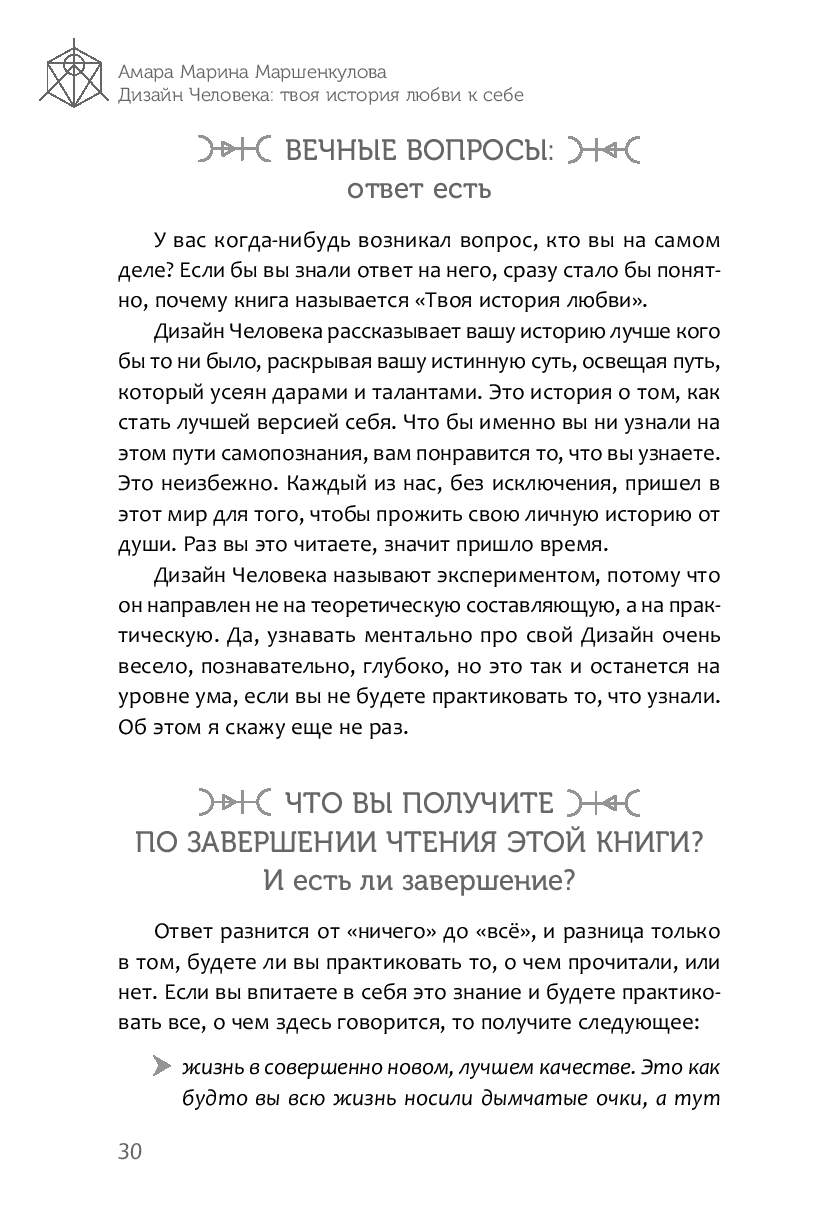 Амара Марина Маршенкулова
Дизайн Человека: твоя история любви к себе

ВЕЧНЫЕ ВОПРОСЫ:
ответ есть

У вас когда-нибудь возникал вопрос, кто вы на самом деле? Если бы вы знали ответ на него, сразу стало бы понятно, почему книга называется «Твоя история любви».

Дизайн Человека рассказывает вашу историю лучше кого бы то ни было, раскрывая вашу истинную суть, освещая путь, который усеян дарами и талантами. Это история о том, как стать лучшей версией себя. Что бы именно вы ни узнали на этом пути самопознания, вам понравится то, что вы узнаете. Это неизбежно. Каждый из нас, без исключения, пришел в этот мир для того, чтобы прожить свою личную историю от души. Раз вы это читаете, значит пришло время.

Дизайн Человека называют экспериментом, потому что он направлен не на теоретическую составляющую, а на практическую. Да, узнавать ментально про свой Дизайн очень весело, познавательно, глубоко, но это так и останется на уровне ума, если вы не будете практиковать то, что узнали. Об этом я скажу еще не раз.

ЧТО ВЫ ПОЛУЧИТЕ
ПО ЗАВЕРШЕНИИ ЧТЕНИЯ ЭТОЙ КНИГИ?
И есть ли завершение?

Ответ разнится от «ничего» до «всё», и разница только в том, будете ли вы практиковать то, о чем прочитали, или нет. Если вы впитаете в себя это знание и будете практиковать все, о чем здесь говорится, то получите следующее:

жизнь в совершенно новом, лучшем качестве. Это как будто вы всю жизнь носили дымчатые очки, а тут

30